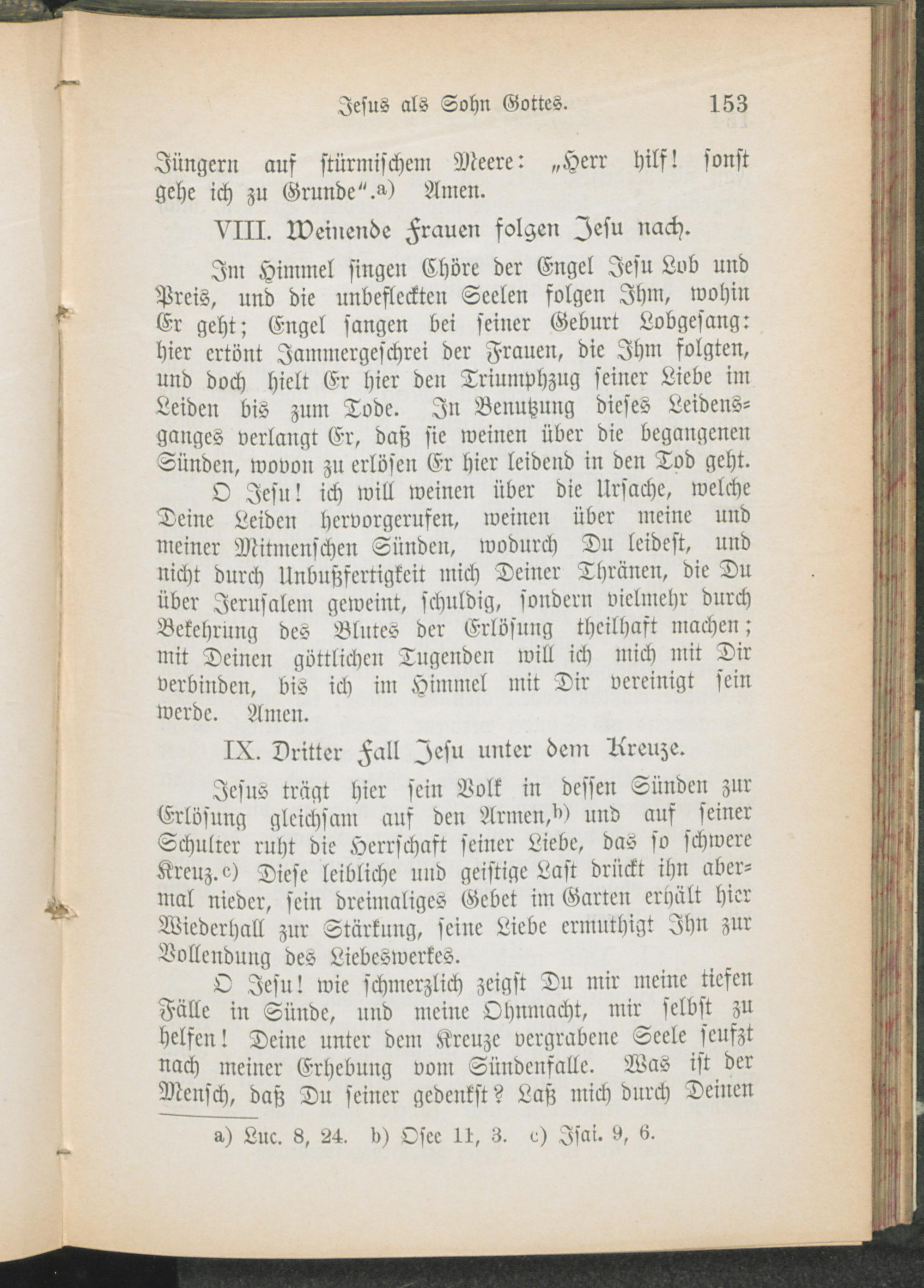 Jesus als Sohn Gottes. 153

Jüngern auf stürmischem Meere: „Herr hilf! sonst gehe ich zu Grunde“.a) Amen.

VIII. Weinende Frauen folgen Jesu nach.

Im Himmel singen Chöre der Engel Jesu Lob und Preis, und die unbefleckten Seelen folgen Ihm, wohin Er geht; Engel sangen bei seiner Geburt Lobgesang: hier ertönt Jammergeschrei der Frauen, die Ihm folgten, und doch hielt Er hier den Triumphzug seiner Liebe im Leiden bis zum Tode. In Benutzung dieses Leidensganges verlangt Er, daß sie weinen über die begangenen Sünden, wovon zu erlösen Er hier leidend in den Tod geht.

O Jesu! ich will weinen über die Ursache, welche Deine Leiden hervorgerufen, weinen über meine und meiner Mitmenschen Sünden, wodurch Du leidest, und nicht durch Unbußfertigkeit mich Deiner Thränen, die Du über Jerusalem geweint, schuldig, sondern vielmehr durch Bekehrung des Blutes der Erlösung theilhaft machen; mit Deinen göttlichen Tugenden will ich mich mit Dir verbinden, bis ich im Himmel mit Dir vereinigt sein werde. Amen.

IX. Dritter Fall Jesu unter dem Kreuze.

Jesus trägt hier sein Volk in dessen Sünden zur Erlösung gleichsam auf den Armen,b) und auf seiner Schulter ruht die Herrschaft seiner Liebe, das so schwere Kreuz.c) Diese leibliche und geistige Last drückt ihn abermal nieder, sein dreimaliges Gebet im Garten erhält hier Wiederhall zur Stärkung, seine Liebe ermuthigt Ihn zur Vollendung des Liebeswerkes.

O Jesu! wie schmerzlich zeigst Du mir meine tiefen Fälle in Sünde, und meine Ohnmacht, mir selbst zu helfen! Deine unter dem Kreuze vergrabene Seele seufzt nach meiner Erhebung vom Sündenfalle. Was ist der Mensch, daß Du seiner gedenkst? Laß mich durch Deinen

a) Luc. 8, 24. b) Osee 11, 3. c) Isai. 9, 6.